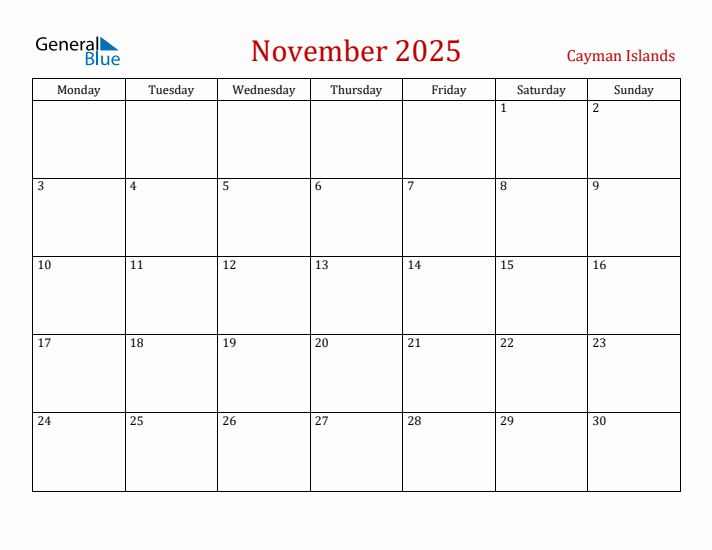 General Blue

November 2025

Cayman Islands

| Monday | Tuesday | Wednesday | Thursday | Friday | Saturday | Sunday |
|---|---|---|---|---|---|---|
| | | | | | 1 | 2 |
| 3 | 4 | 5 | 6 | 7 | 8 | 9 |
| 10 | 11 | 12 | 13 | 14 | 15 | 16 |
| 17 | 18 | 19 | 20 | 21 | 22 | 23 |
| 24 | 25 | 26 | 27 | 28 | 29 | 30 |